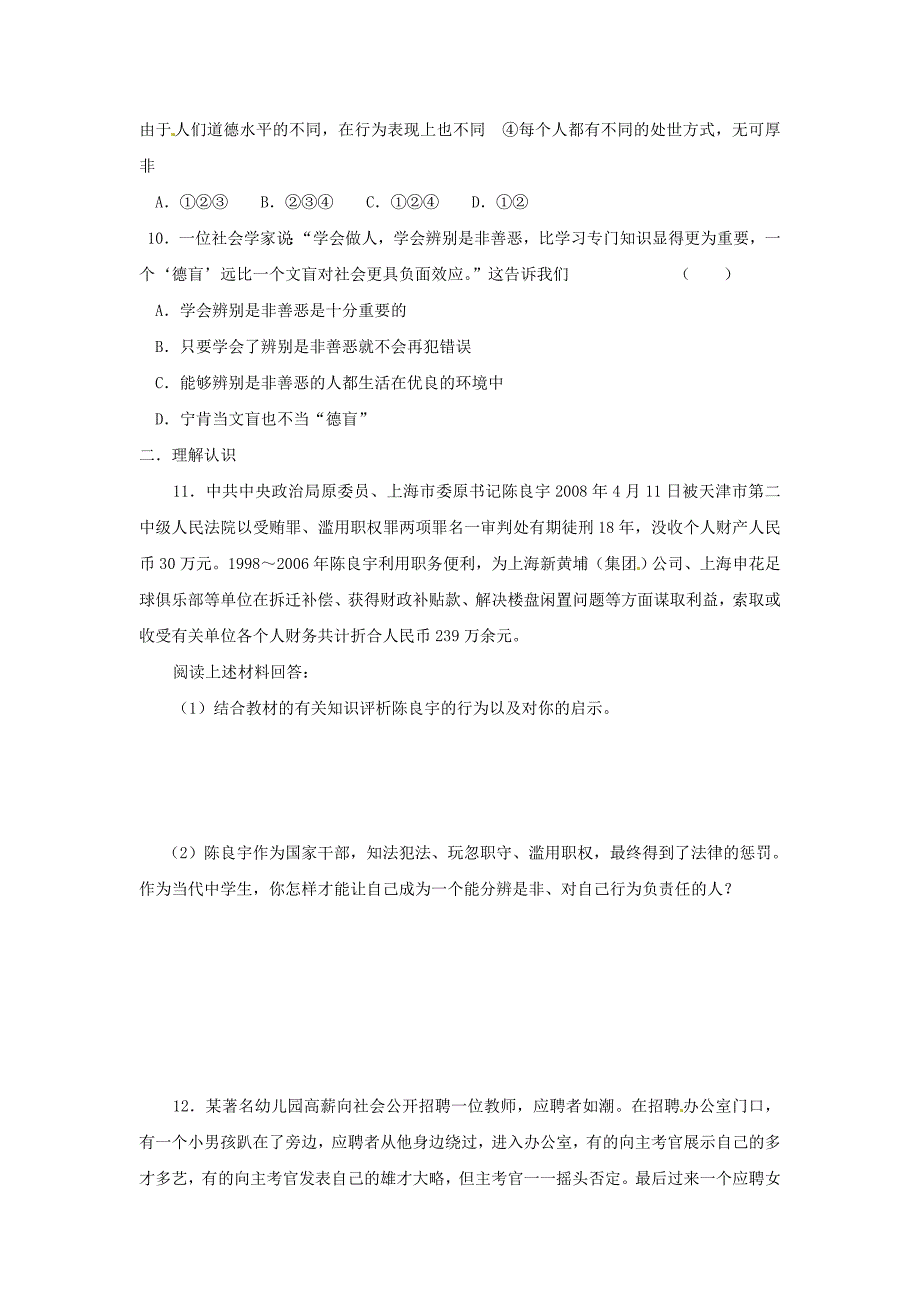 由于人们道德水平的不同，在行为表现上也不同 ④每个人都有不同的处世方式，无可厚非

A．①②③ B．②③④ C．①②④ D．①②

10．一位社会学家说“学会做人，学会辨别是非善恶，比学习专门知识显得更为重要，一个‘德盲’远比一个文盲对社会更具负面效应。”这告诉我们 （ ）

A．学会辨别是非善恶是十分重要的

B．只要学会了辨别是非善恶就不会再犯错误

C．能够辨别是非善恶的人都生活在优良的环境中

D．宁肯当文盲也不当“德盲”

二．理解认识

11．中共中央政治局原委员、上海市委原书记陈良宇2008年4月11日被天津市第二中级人民法院以受贿罪、滥用职权罪两项罪名一审判处有期徒刑18年，没收个人财产人民币30万元。1998～2006年陈良宇利用职务便利，为上海新黄埔（集团）公司、上海申花足球俱乐部等单位在拆迁补偿、获得财政补贴款、解决楼盘闲置问题等方面谋取利益，索取或收受有关单位各个人财务共计折合人民币239万余元。

阅读上述材料回答：

（1）结合教材的有关知识评析陈良宇的行为以及对你的启示。

（2）陈良宇作为国家干部，知法犯法、玩忽职守、滥用职权，最终得到了法律的惩罚。作为当代中学生，你怎样才能让自己成为一个能分辨是非、对自己行为负责任的人？

12．某著名幼儿园高薪向社会公开招聘一位教师，应聘者如潮。在招聘办公室门口，有一个小男孩趴在了旁边，应聘者从他身边绕过，进入办公室，有的向主考官展示自己的多才多艺，有的向主考官发表自己的雄才大略，但主考官一一摇头否定。最后过来一个应聘女